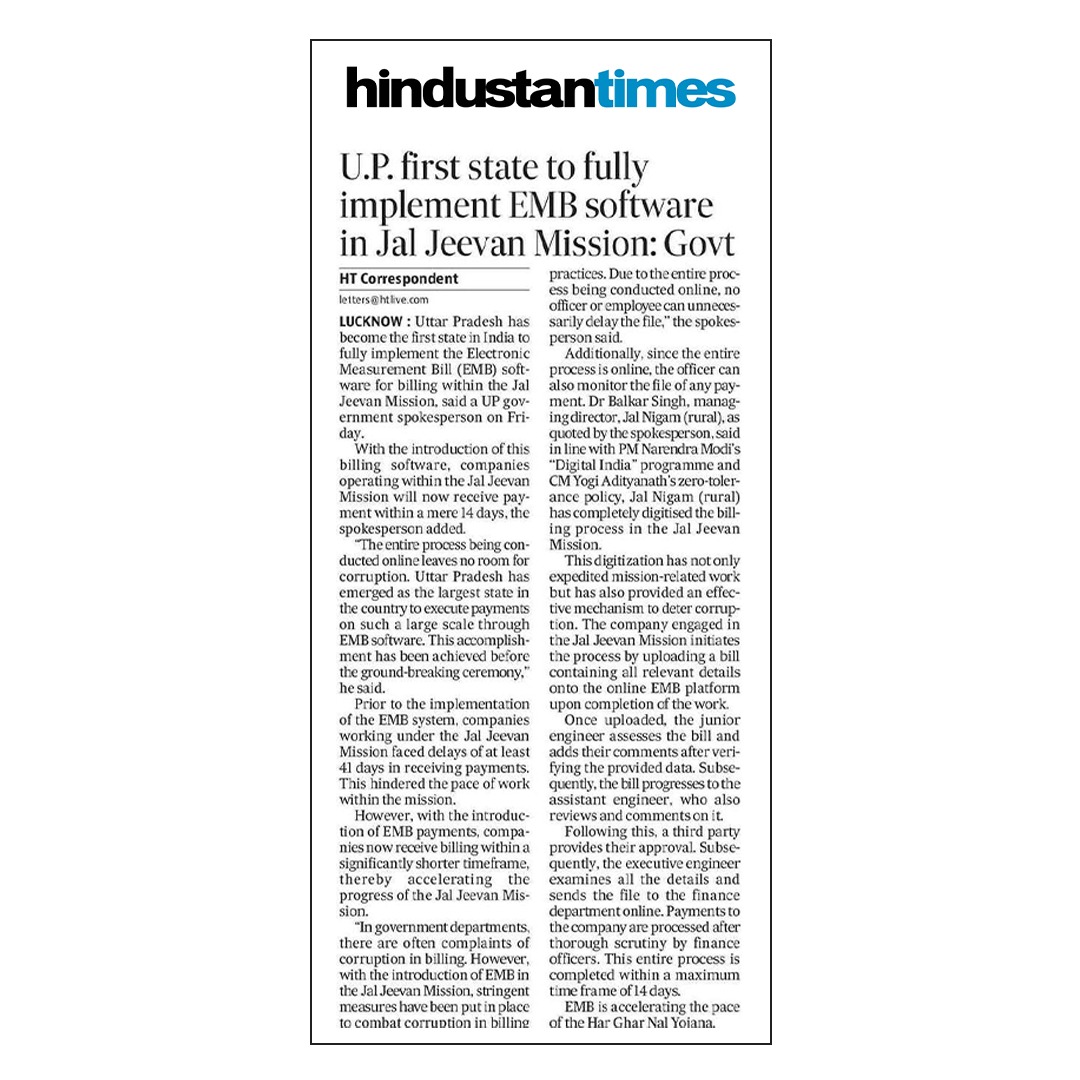 hindustantimes

U.P. first state to fully implement EMB software in Jal Jeevan Mission: Govt

HT Correspondent
letters@htlive.com

LUCKNOW : Uttar Pradesh has become the first state in India to fully implement the Electronic Measurement Bill (EMB) software for billing within the Jal Jeevan Mission, said a UP government spokesperson on Friday.

With the introduction of this billing software, companies operating within the Jal Jeevan Mission will now receive payment within a mere 14 days, the spokesperson added.

"The entire process being conducted online leaves no room for corruption. Uttar Pradesh has emerged as the largest state in the country to execute payments on such a large scale through EMB software. This accomplishment has been achieved before the ground-breaking ceremony," he said.

Prior to the implementation of the EMB system, companies working under the Jal Jeevan Mission faced delays of at least 41 days in receiving payments. This hindered the pace of work within the mission.

However, with the introduction of EMB payments, companies now receive billing within a significantly shorter timeframe, thereby accelerating the progress of the Jal Jeevan Mission.

"In government departments, there are often complaints of corruption in billing. However, with the introduction of EMB in the Jal Jeevan Mission, stringent measures have been put in place to combat corruption in billing practices. Due to the entire process being conducted online, no officer or employee can unnecessarily delay the file," the spokesperson said.

Additionally, since the entire process is online, the officer can also monitor the file of any payment. Dr Balkar Singh, managing director, Jal Nigam (rural), as quoted by the spokesperson, said in line with PM Narendra Modi's "Digital India" programme and CM Yogi Adityanath's zero-tolerance policy, Jal Nigam (rural) has completely digitised the billing process in the Jal Jeevan Mission.

This digitization has not only expedited mission-related work but has also provided an effective mechanism to deter corruption. The company engaged in the Jal Jeevan Mission initiates the process by uploading a bill containing all relevant details onto the online EMB platform upon completion of the work.

Once uploaded, the junior engineer assesses the bill and adds their comments after verifying the provided data. Subsequently, the bill progresses to the assistant engineer, who also reviews and comments on it.

Following this, a third party provides their approval. Subsequently, the executive engineer examines all the details and sends the file to the finance department online. Payments to the company are processed after thorough scrutiny by finance officers. This entire process is completed within a maximum time frame of 14 days.

EMB is accelerating the pace of the Har Ghar Nal Yojana.